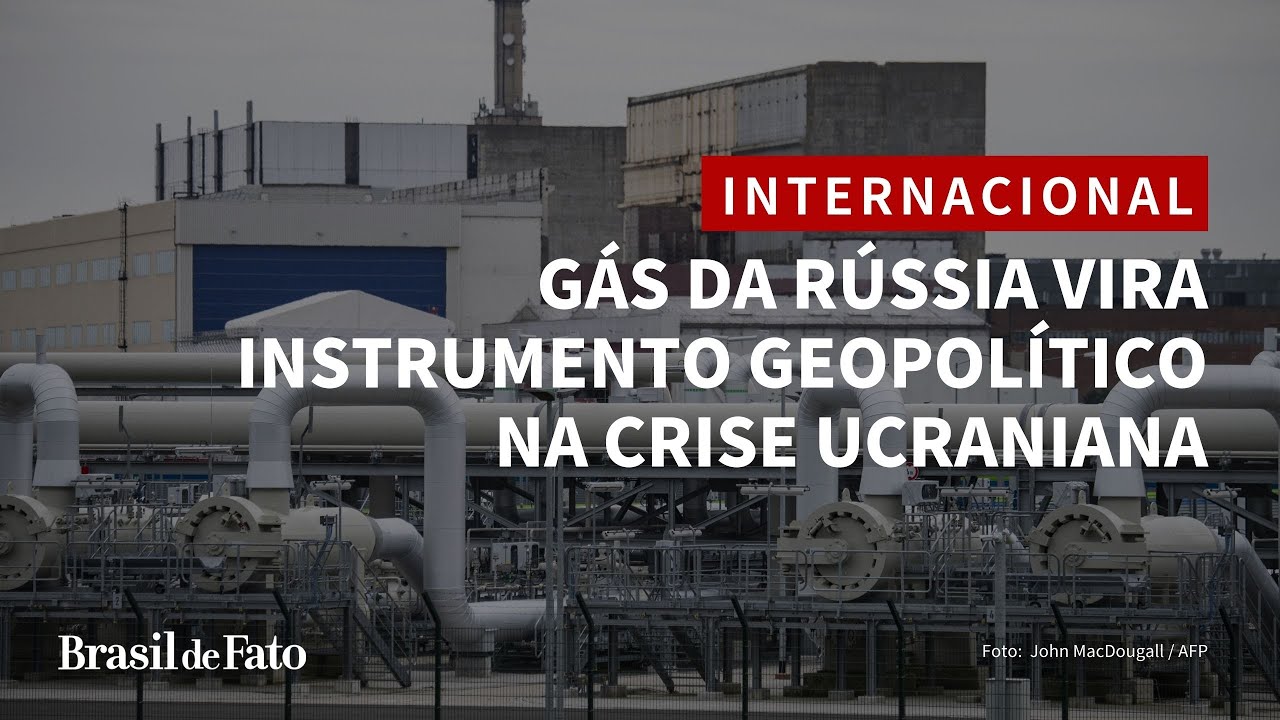 INTERNACIONAL

GÁS DA RÚSSIA VIRA INSTRUMENTO GEOPOLÍTICO NA CRISE UCRANIANA

Brasil de Fato

Foto: John MacDougall / AFP